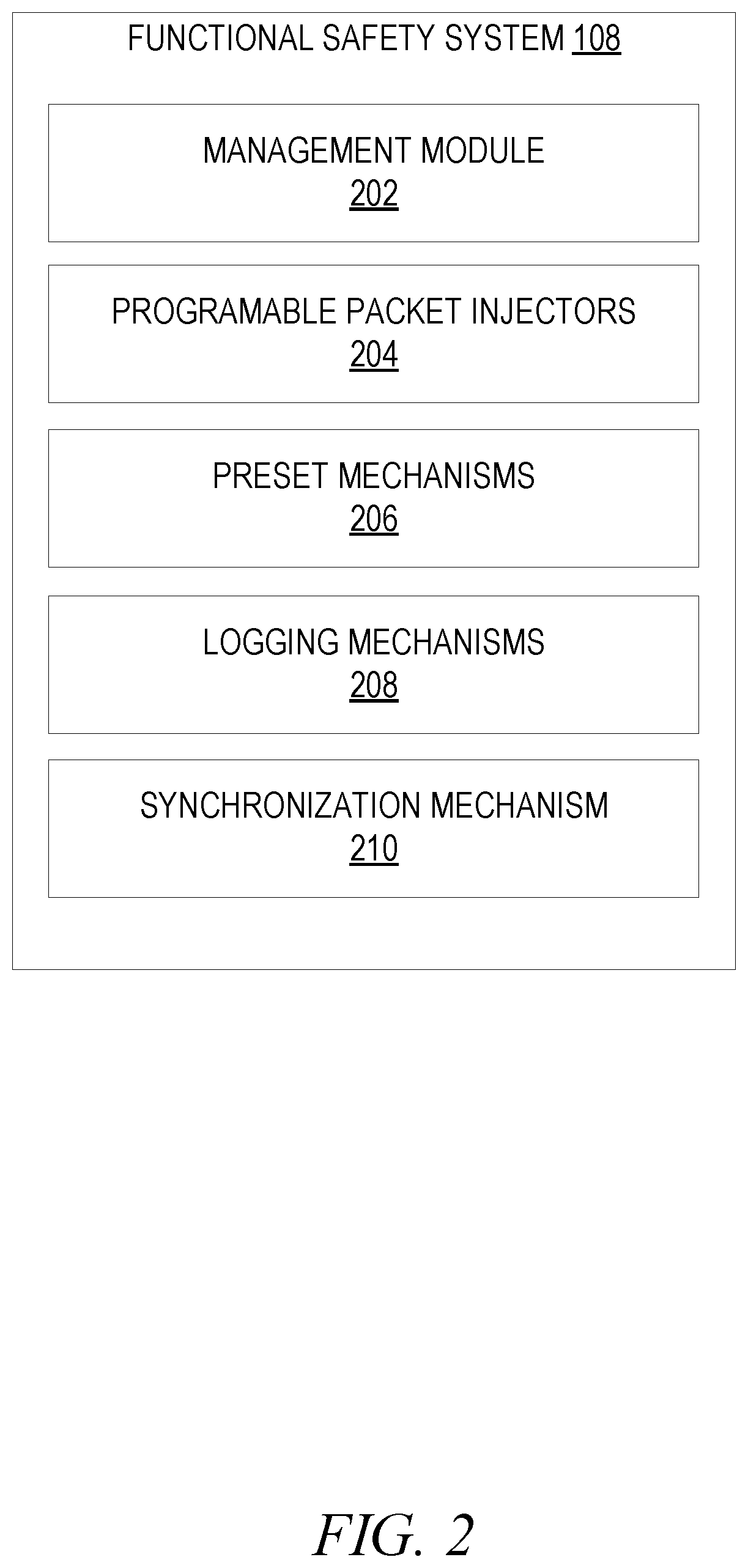 FUNCTIONAL SAFETY SYSTEM 108

MANAGEMENT MODULE
202

PROGRAMABLE PACKET INJECTORS
204

PRESET MECHANISMS
206

LOGGING MECHANISMS
208

SYNCHRONIZATION MECHANISM
210

FIG. 2